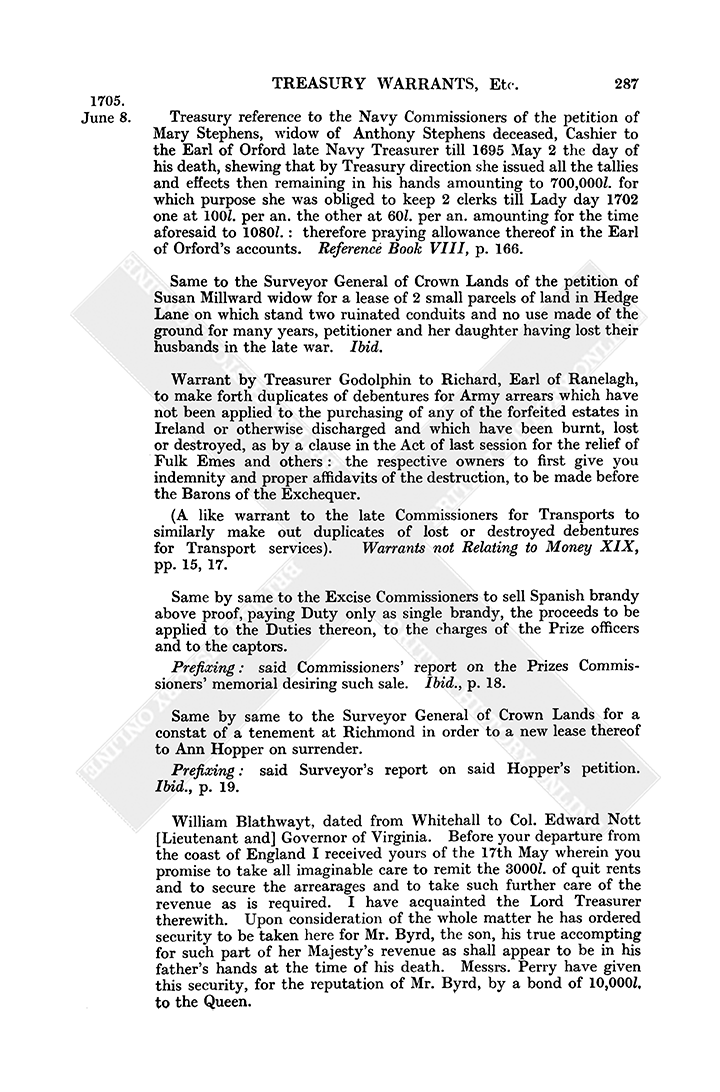 TREASURY WARRANTS, Etc. 287

1705.
June 8.

Treasury reference to the Navy Commissioners of the petition of Mary Stephens, widow of Anthony Stephens deceased, Cashier to the Earl of Orford late Navy Treasurer till 1695 May 2 the day of his death, shewing that by Treasury direction she issued all the tallies and effects then remaining in his hands amounting to 700,000l. for which purpose she was obliged to keep 2 clerks till Lady day 1702 one at 100l. per an. the other at 60l. per an. amounting for the time aforesaid to 1080l.: therefore praying allowance thereof in the Earl of Orford's accounts. Reference Book VIII, p. 166.

Same to the Surveyor General of Crown Lands of the petition of Susan Millward widow for a lease of 2 small parcels of land in Hedge Lane on which stand two ruinated conduits and no use made of the ground for many years, petitioner and her daughter having lost their husbands in the late war. Ibid.

Warrant by Treasurer Godolphin to Richard, Earl of Ranelagh, to make forth duplicates of debentures for Army arrears which have not been applied to the purchasing of any of the forfeited estates in Ireland or otherwise discharged and which have been burnt, lost or destroyed, as by a clause in the Act of last session for the relief of Fulk Emes and others: the respective owners to first give you indemnity and proper affidavits of the destruction, to be made before the Barons of the Exchequer.

(A like warrant to the late Commissioners for Transports to similarly make out duplicates of lost or destroyed debentures for Transport services). Warrants not Relating to Money XIX, pp. 15, 17.

Same by same to the Excise Commissioners to sell Spanish brandy above proof, paying Duty only as single brandy, the proceeds to be applied to the Duties thereon, to the charges of the Prize officers and to the captors.

Prefixing: said Commissioners' report on the Prizes Commissioners' memorial desiring such sale. Ibid., p. 18.

Same by same to the Surveyor General of Crown Lands for a constat of a tenement at Richmond in order to a new lease thereof to Ann Hopper on surrender.

Prefixing: said Surveyor's report on said Hopper's petition. Ibid., p. 19.

William Blathwayt, dated from Whitehall to Col. Edward Nott [Lieutenant and] Governor of Virginia. Before your departure from the coast of England I received yours of the 17th May wherein you promise to take all imaginable care to remit the 3000l. of quit rents and to secure the arrearages and to take such further care of the revenue as is required. I have acquainted the Lord Treasurer therewith. Upon consideration of the whole matter he has ordered security to be taken here for Mr. Byrd, the son, his true accompting for such part of her Majesty's revenue as shall appear to be in his father's hands at the time of his death. Messrs. Perry have given this security, for the reputation of Mr. Byrd, by a bond of 10,000l. to the Queen.